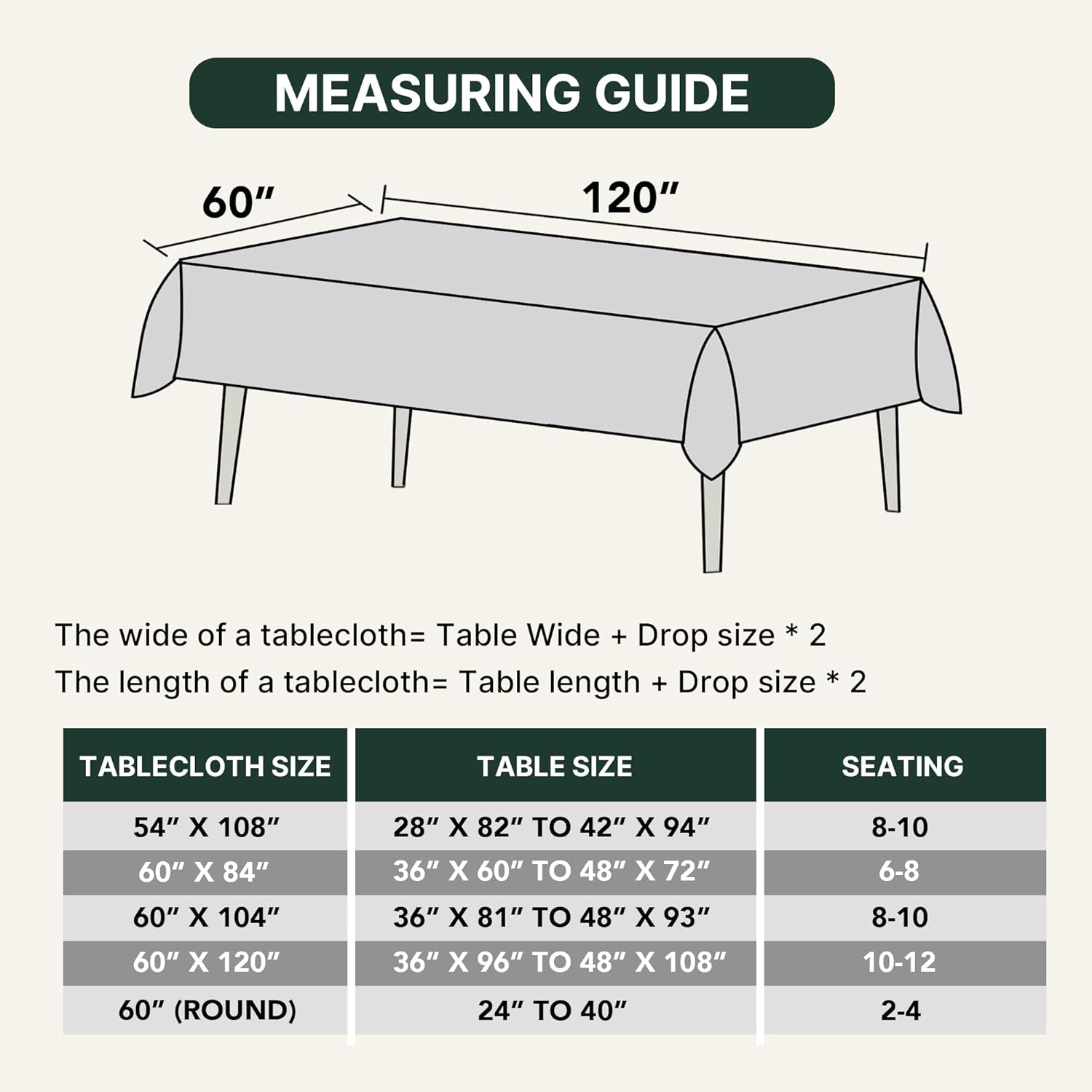 MEASURING GUIDE

60″

120″

The wide of a tablecloth= Table Wide + Drop size * 2

The length of a tablecloth= Table length + Drop size * 2

| TABLECLOTH SIZE | TABLE SIZE | SEATING |
|---|---|---|
| 54″ X 108″ | 28″ X 82″ TO 42″ X 94″ | 8-10 |
| 60″ X 84″ | 36″ X 60″ TO 48″ X 72″ | 6-8 |
| 60″ X 104″ | 36″ X 81″ TO 48″ X 93″ | 8-10 |
| 60″ X 120″ | 36″ X 96″ TO 48″ X 108″ | 10-12 |
| 60″ (ROUND) | 24″ TO 40″ | 2-4 |